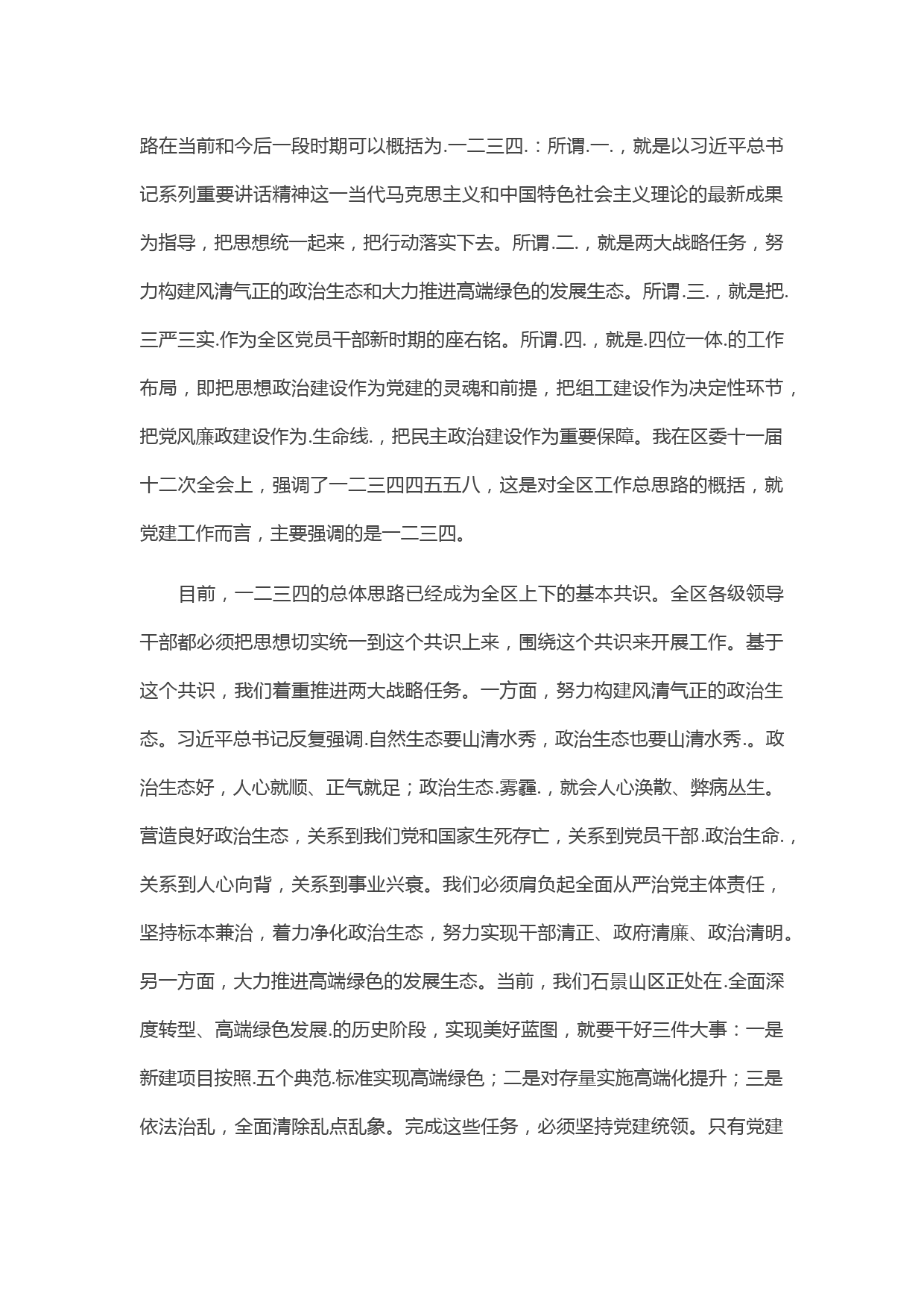 路在当前和今后一段时期可以概括为.一二三四.：所谓.一.，就是以习近平总书记系列重要讲话精神这一当代马克思主义和中国特色社会主义理论的最新成果为指导，把思想统一起来，把行动落实下去。所谓.二.，就是两大战略任务，努力构建风清气正的政治生态和大力推进高端绿色的发展生态。所谓.三.，就是把.三严三实.作为全区党员干部新时期的座右铭。所谓.四.，就是.四位一体.的工作布局，即把思想政治建设作为党建的灵魂和前提，把组工建设作为决定性环节，把党风廉政建设作为.生命线.，把民主政治建设作为重要保障。我在区委十一届十二次全会上，强调了一二三四四五五八，这是对全区工作总思路的概括，就党建工作而言，主要强调的是一二三四。

目前，一二三四的总体思路已经成为全区上下的基本共识。全区各级领导干部都必须把思想切实统一到这个共识上来，围绕这个共识来开展工作。基于这个共识，我们着重推进两大战略任务。一方面，努力构建风清气正的政治生态。习近平总书记反复强调.自然生态要山清水秀，政治生态也要山清水秀.。政治生态好，人心就顺、正气就足；政治生态.雾霾.，就会人心涣散、弊病丛生。营造良好政治生态，关系到我们党和国家生死存亡，关系到党员干部.政治生命.，关系到人心向背，关系到事业兴衰。我们必须肩负起全面从严治党主体责任，坚持标本兼治，着力净化政治生态，努力实现干部清正、政府清廉、政治清明。另一方面，大力推进高端绿色的发展生态。当前，我们石景山区正处在.全面深度转型、高端绿色发展.的历史阶段，实现美好蓝图，就要干好三件大事：一是新建项目按照.五个典范.标准实现高端绿色；二是对存量实施高端化提升；三是依法治乱，全面清除乱点乱象。完成这些任务，必须坚持党建统领。只有党建